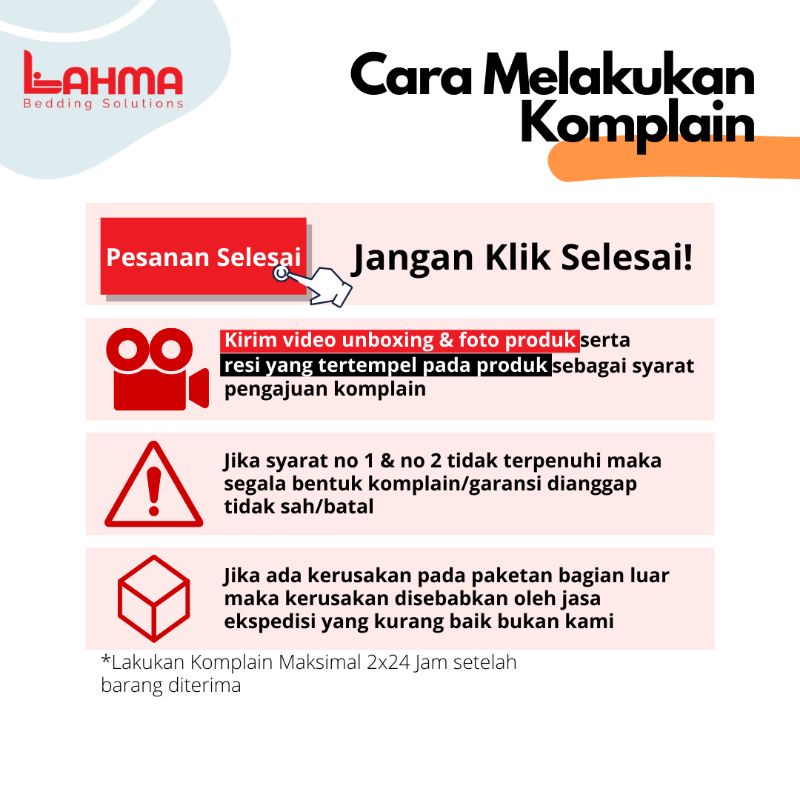 LAHMA
Bedding Solutions

Cara Melakukan Komplain

Pesanan Selesai

Jangan Klik Selesai!

Kirim video unboxing & foto produk serta resi yang tertempel pada produk sebagai syarat pengajuan komplain

Jika syarat no 1 & no 2 tidak terpenuhi maka segala bentuk komplain/garansi dianggap tidak sah/batal

Jika ada kerusakan pada paketan bagian luar maka kerusakan disebabkan oleh jasa ekspedisi yang kurang baik bukan kami

*Lakukan Komplain Maksimal 2x24 Jam setelah barang diterima